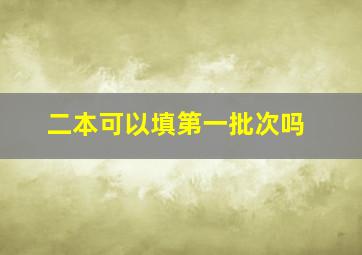 二本可以填第一批次吗